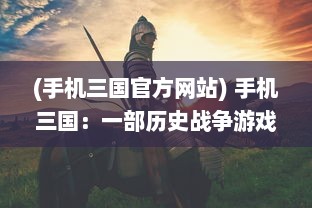 (手机三国官方网站) 手机三国：一部历史战争游戏